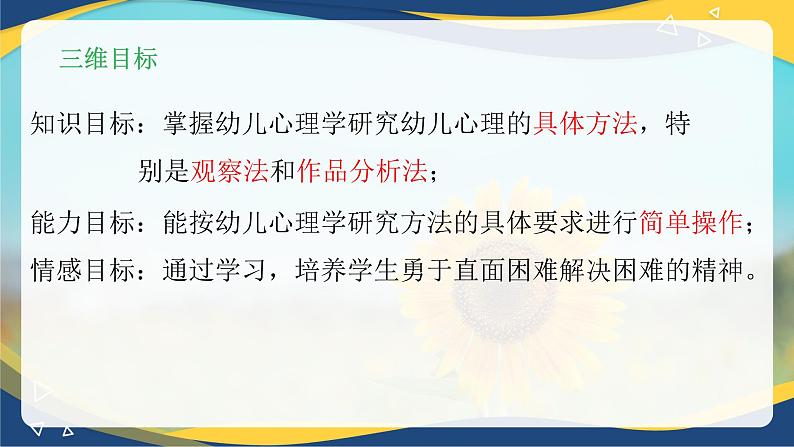 三维目标

知识目标：掌握幼儿心理学研究幼儿心理的具体方法，特别是观察法和作品分析法；

能力目标：能按幼儿心理学研究方法的具体要求进行简单操作；

情感目标：通过学习，培养学生勇于直面困难解决困难的精神。